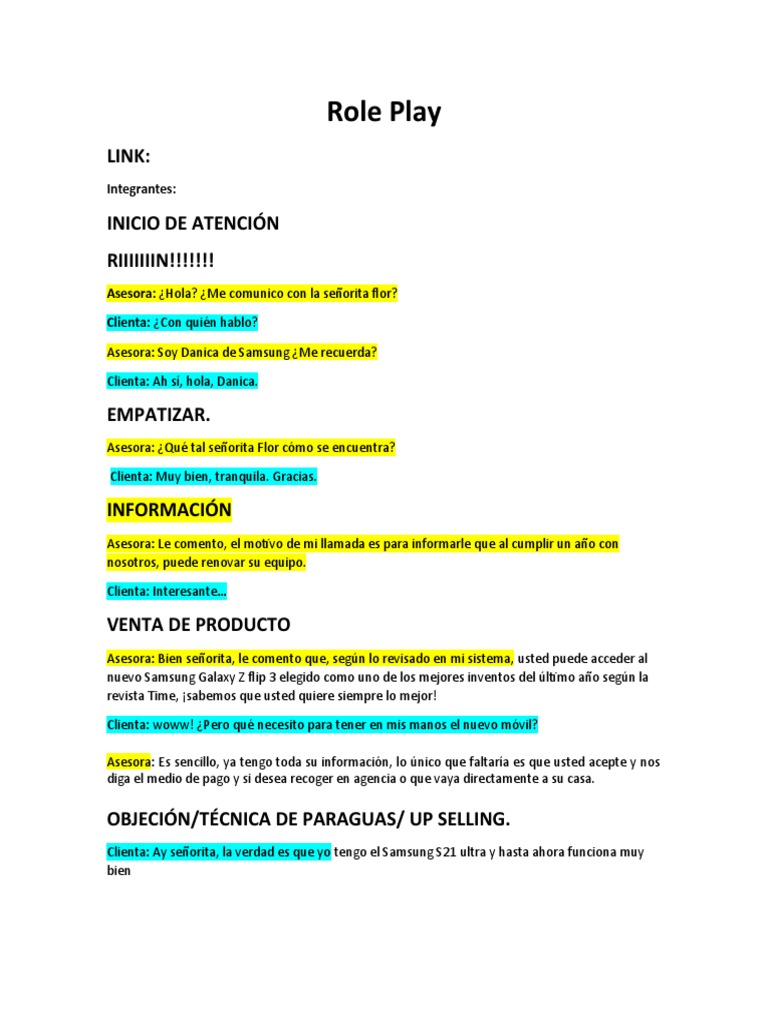 Role Play

LINK:

Integrantes:

INICIO DE ATENCIÓN

RIIIIIIIN!!!!!!!

Asesora: ¿Hola? ¿Me comunico con la señorita flor?

Clienta: ¿Con quién hablo?

Asesora: Soy Danica de Samsung ¿Me recuerda?

Clienta: Ah sí, hola, Danica.

EMPATIZAR.

Asesora: ¿Qué tal señorita Flor cómo se encuentra?

Clienta: Muy bien, tranquila. Gracias.

INFORMACIÓN

Asesora: Le comento, el motivo de mi llamada es para informarle que al cumplir un año con nosotros, puede renovar su equipo.

Clienta: Interesante…

VENTA DE PRODUCTO

Asesora: Bien señorita, le comento que, según lo revisado en mi sistema, usted puede acceder al nuevo Samsung Galaxy Z flip 3 elegido como uno de los mejores inventos del último año según la revista Time, ¡sabemos que usted quiere siempre lo mejor!

Clienta: woww! ¿Pero qué necesito para tener en mis manos el nuevo móvil?

Asesora: Es sencillo, ya tengo toda su información, lo único que faltaría es que usted acepte y nos diga el medio de pago y si desea recoger en agencia o que vaya directamente a su casa.

OBJECIÓN/TÉCNICA DE PARAGUAS/ UP SELLING.

Clienta: Ay señorita, la verdad es que yo tengo el Samsung S21 ultra y hasta ahora funciona muy bien